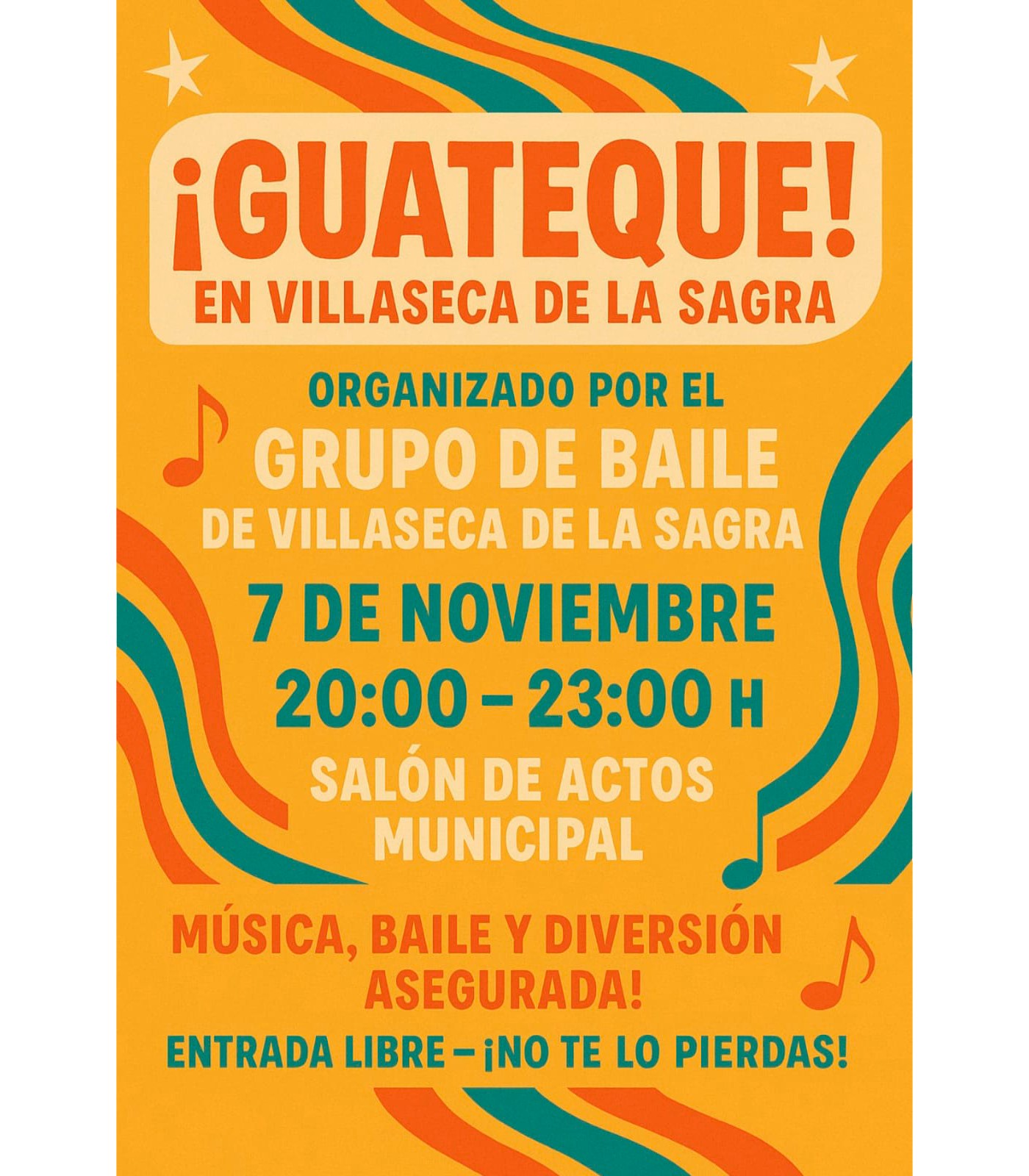 ¡GUATEQUE!
EN VILLASECA DE LA SAGRA

ORGANIZADO POR EL
GRUPO DE BAILE
DE VILLASECA DE LA SAGRA

7 DE NOVIEMBRE
20:00 – 23:00 H

SALÓN DE ACTOS
MUNICIPAL

MÚSICA, BAILE Y DIVERSIÓN
ASEGURADA!

ENTRADA LIBRE – ¡NO TE LO PIERDAS!